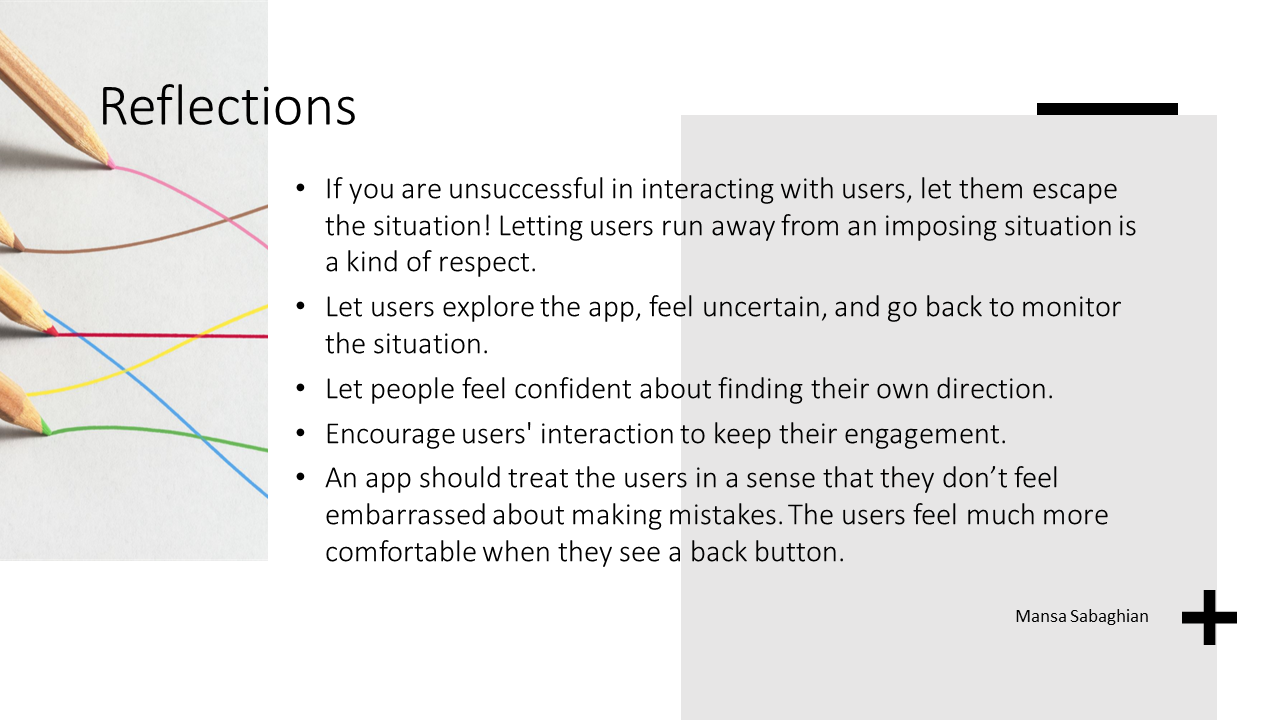 Reflections

• If you are unsuccessful in interacting with users, let them escape the situation! Letting users run away from an imposing situation is a kind of respect.
• Let users explore the app, feel uncertain, and go back to monitor the situation.
• Let people feel confident about finding their own direction.
• Encourage users' interaction to keep their engagement.
• An app should treat the users in a sense that they don’t feel embarrassed about making mistakes. The users feel much more comfortable when they see a back button.

Mansa Sabaghian